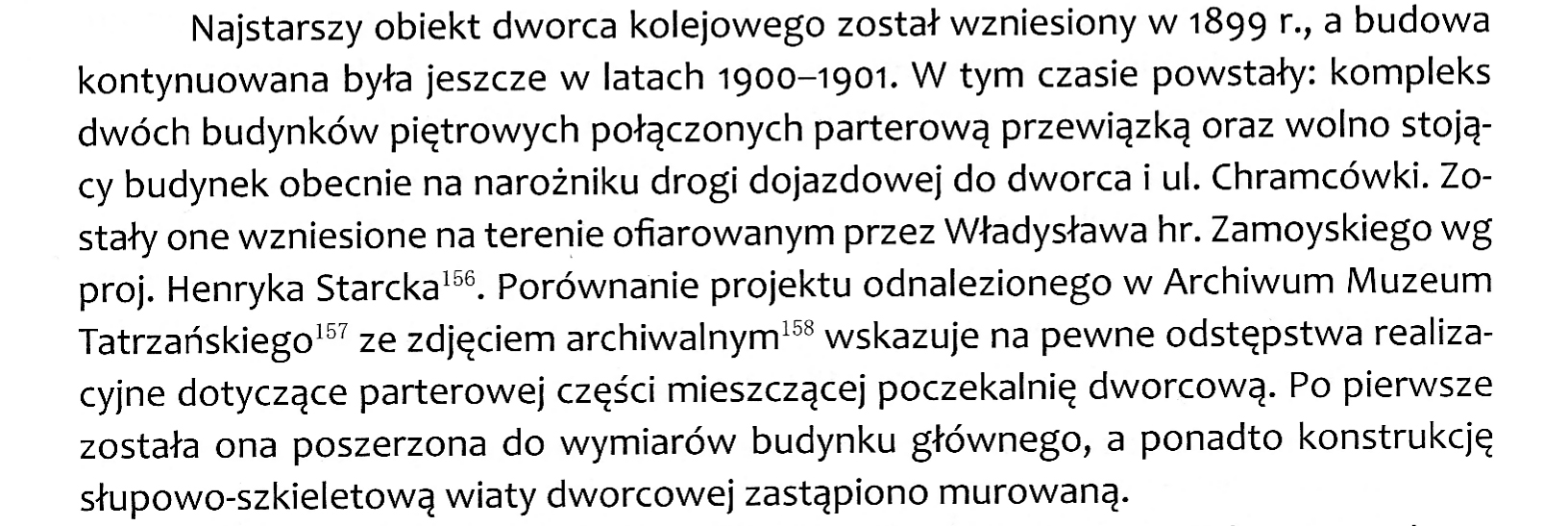 Najstarszy obiekt dworca kolejowego został wzniesiony w 1899 r., a budowa kontynuowana była jeszcze w latach 1900–1901. W tym czasie powstały: kompleks dwóch budynków piętrowych połączonych parterową przewiązką oraz wolno stojący budynek obecnie na narożniku drogi dojazdowej do dworca i ul. Chramcówki. Zostały one wzniesione na terenie ofiarowanym przez Władysława hr. Zamoyskiego wg proj. Henryka Starcka$^{156}$. Porównanie projektu odnalezionego w Archiwum Muzeum Tatrzańskiego$^{157}$ ze zdjęciem archiwalnym$^{158}$ wskazuje na pewne odstępstwa realizacyjne dotyczące parterowej części mieszczącej poczekalnię dworcową. Po pierwsze została ona poszerzona do wymiarów budynku głównego, a ponadto konstrukcję słupowo-szkieletową wiaty dworcowej zastąpiono murowaną.